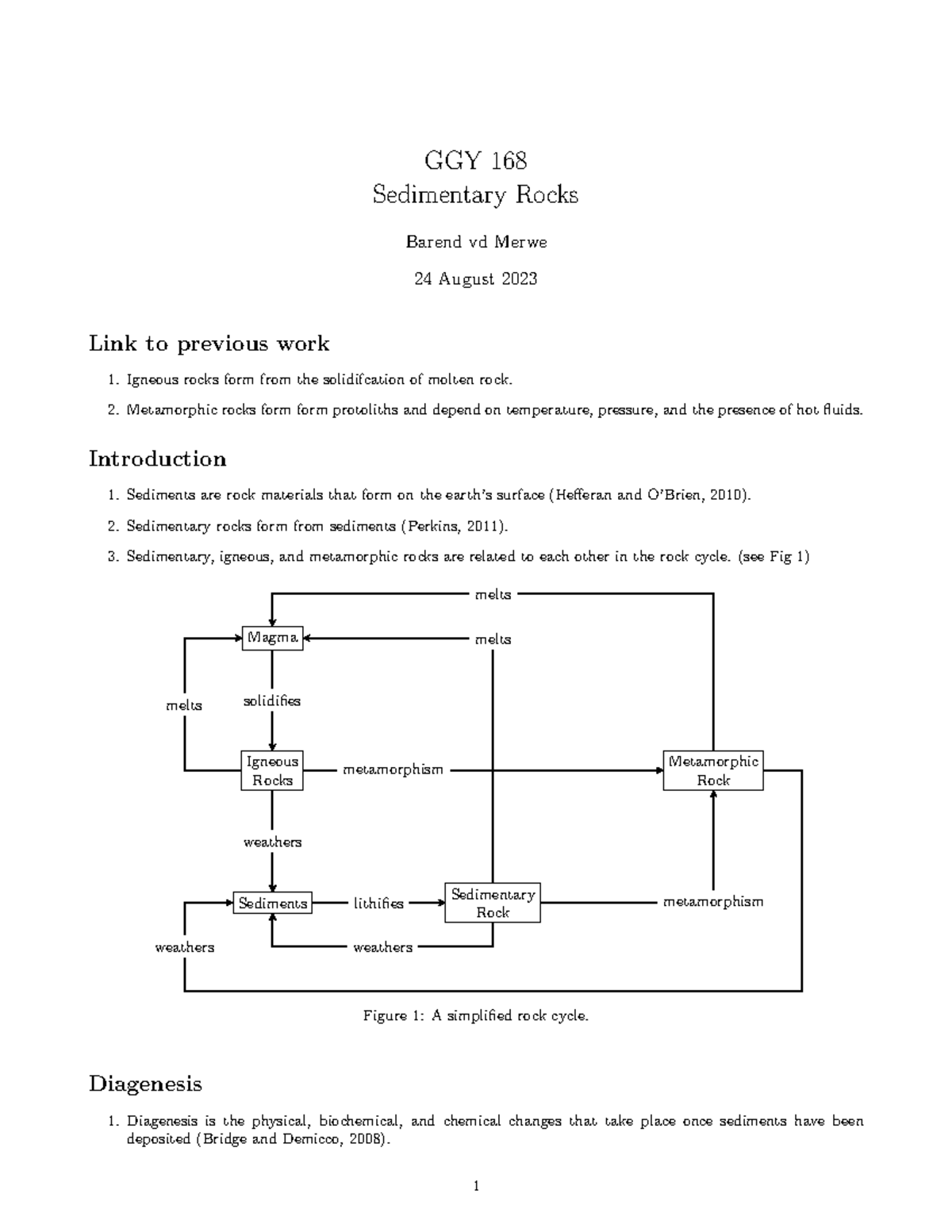 GGY 168
Sedimentary Rocks

Barend vd Merwe

24 August 2023

Link to previous work

1. Igneous rocks form from the solidifcation of molten rock.

2. Metamorphic rocks form form protoliths and depend on temperature, pressure, and the presence of hot fluids.

Introduction

1. Sediments are rock materials that form on the earth's surface (Hefferan and O'Brien, 2010).

2. Sedimentary rocks form from sediments (Perkins, 2011).

3. Sedimentary, igneous, and metamorphic rocks are related to each other in the rock cycle. (see Fig 1)

melts
Magma
melts
melts
solidifies
Igneous Rocks
metamorphism
Metamorphic Rock
weathers
Sediments
lithifies
Sedimentary Rock
metamorphism
weathers
weathers

Figure 1: A simplified rock cycle.

Diagenesis

1. Diagenesis is the physical, biochemical, and chemical changes that take place once sediments have been deposited (Bridge and Demicco, 2008).

1